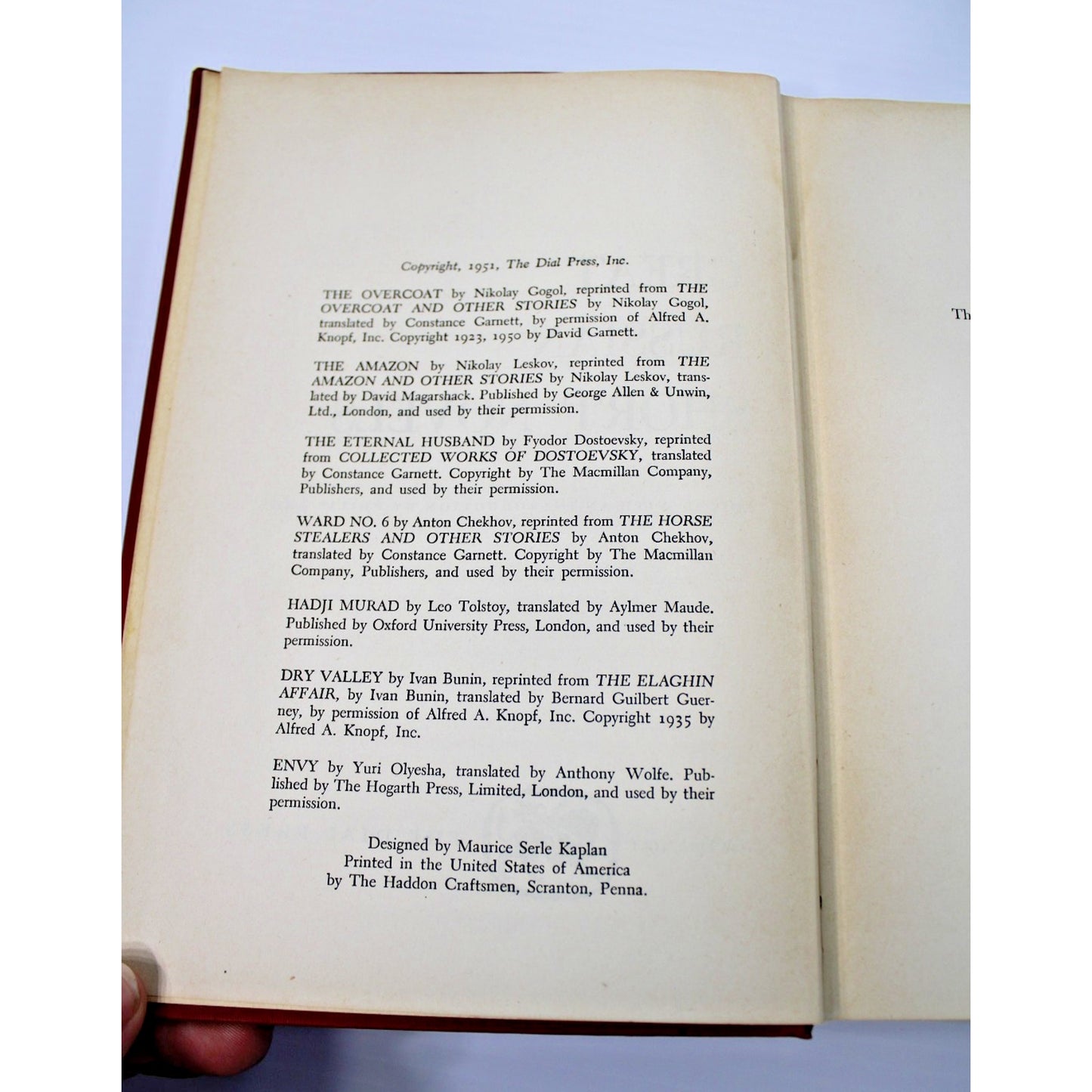 Copyright, 1951, The Dial Press, Inc.

THE OVERCOAT by Nikolay Gogol, reprinted from THE OVERCOAT AND OTHER STORIES by Nikolay Gogol, translated by Constance Garnett, by permission of Alfred A. Knopf, Inc. Copyright 1923, 1950 by David Garnett.

THE AMAZON by Nikolay Leskov, reprinted from THE AMAZON AND OTHER STORIES by Nikolay Leskov, translated by David Magarshack. Published by George Allen & Unwin, Ltd., London, and used by their permission.

THE ETERNAL HUSBAND by Fyodor Dostoevsky, reprinted from COLLECTED WORKS OF DOSTOEVSKY, translated by Constance Garnett. Copyright by The Macmillan Company, Publishers, and used by their permission.

WARD NO. 6 by Anton Chekhov, reprinted from THE HORSE STEALERS AND OTHER STORIES by Anton Chekhov, translated by Constance Garnett. Copyright by The Macmillan Company, Publishers, and used by their permission.

HADJI MURAD by Leo Tolstoy, translated by Aylmer Maude. Published by Oxford University Press, London, and used by their permission.

DRY VALLEY by Ivan Bunin, reprinted from THE ELAGHIN AFFAIR, by Ivan Bunin, translated by Bernard Guilbert Guerney, by permission of Alfred A. Knopf, Inc. Copyright 1935 by Alfred A. Knopf, Inc.

ENVY by Yuri Olyesha, translated by Anthony Wolfe. Published by The Hogarth Press, Limited, London, and used by their permission.

Designed by Maurice Serle Kaplan
Printed in the United States of America
by The Haddon Craftsmen, Scranton, Penna.

Th